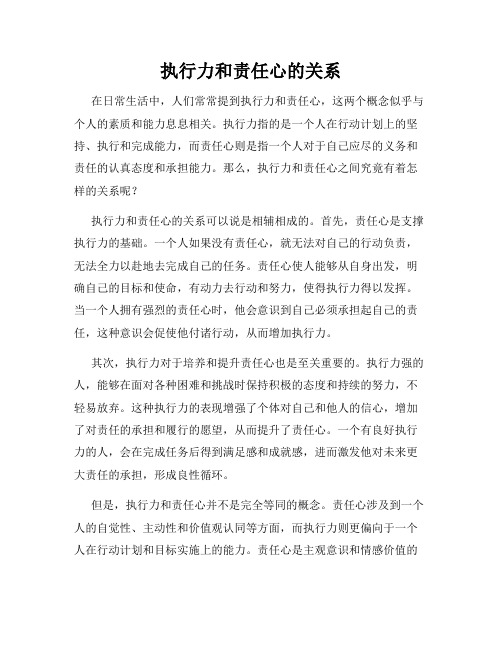 执行力和责任心的关系

在日常生活中，人们常常提到执行力和责任心，这两个概念似乎与个人的素质和能力息息相关。执行力指的是一个人在行动计划上的坚持、执行和完成能力，而责任心则是指一个人对于自己应尽的义务和责任的认真态度和承担能力。那么，执行力和责任心之间究竟有着怎样的关系呢？

执行力和责任心的关系可以说是相辅相成的。首先，责任心是支撑执行力的基础。一个人如果没有责任心，就无法对自己的行动负责，无法全力以赴地去完成自己的任务。责任心使人能够从自身出发，明确自己的目标和使命，有动力去行动和努力，使得执行力得以发挥。当一个人拥有强烈的责任心时，他会意识到自己必须承担起自己的责任，这种意识会促使他付诸行动，从而增加执行力。

其次，执行力对于培养和提升责任心也是至关重要的。执行力强的人，能够在面对各种困难和挑战时保持积极的态度和持续的努力，不轻易放弃。这种执行力的表现增强了个体对自己和他人的信心，增加了对责任的承担和履行的愿望，从而提升了责任心。一个有良好执行力的人，会在完成任务后得到满足感和成就感，进而激发他对未来更大责任的承担，形成良性循环。

但是，执行力和责任心并不是完全等同的概念。责任心涉及到一个人的自觉性、主动性和价值观认同等方面，而执行力则更偏向于一个人在行动计划和目标实施上的能力。责任心是主观意识和情感价值的